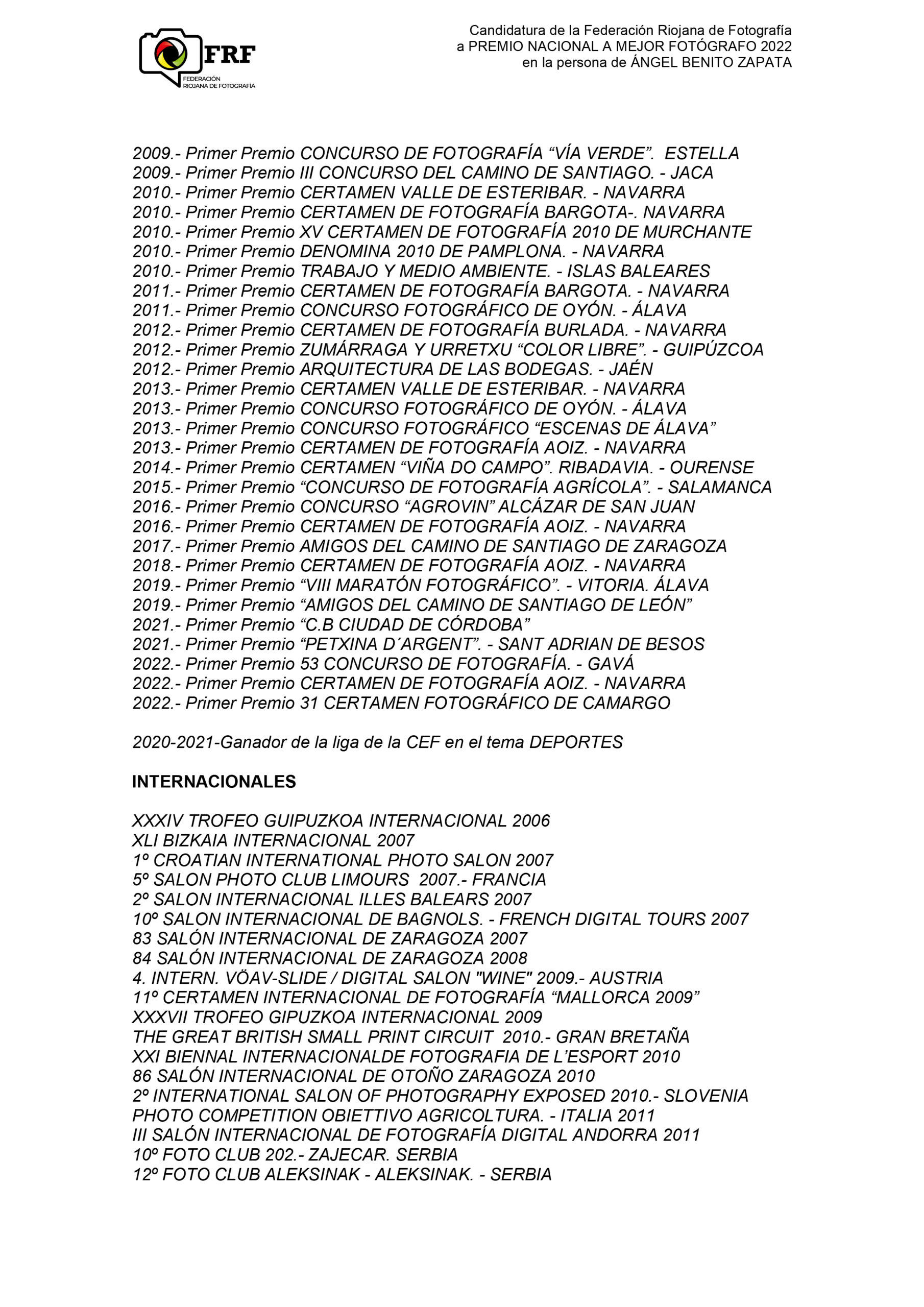 FRF
FEDERACIÓN RIOJANA DE FOTOGRAFÍA

Candidatura de la Federación Riojana de Fotografía
a PREMIO NACIONAL A MEJOR FOTÓGRAFO 2022
en la persona de ÁNGEL BENITO ZAPATA

2009.- Primer Premio CONCURSO DE FOTOGRAFÍA “VÍA VERDE”. ESTELLA
2009.- Primer Premio III CONCURSO DEL CAMINO DE SANTIAGO. - JACA
2010.- Primer Premio CERTAMEN VALLE DE ESTERIBAR. - NAVARRA
2010.- Primer Premio CERTAMEN DE FOTOGRAFÍA BARGOTA-. NAVARRA
2010.- Primer Premio XV CERTAMEN DE FOTOGRAFÍA 2010 DE MURCHANTE
2010.- Primer Premio DENOMINA 2010 DE PAMPLONA. - NAVARRA
2010.- Primer Premio TRABAJO Y MEDIO AMBIENTE. - ISLAS BALEARES
2011.- Primer Premio CERTAMEN DE FOTOGRAFÍA BARGOTA. - NAVARRA
2011.- Primer Premio CONCURSO FOTOGRÁFICO DE OYÓN. - ÁLAVA
2012.- Primer Premio CERTAMEN DE FOTOGRAFÍA BURLADA. - NAVARRA
2012.- Primer Premio ZUMÁRRAGA Y URRETXU “COLOR LIBRE”. - GUIPÚZCOA
2012.- Primer Premio ARQUITECTURA DE LAS BODEGAS. - JAÉN
2013.- Primer Premio CERTAMEN VALLE DE ESTERIBAR. - NAVARRA
2013.- Primer Premio CONCURSO FOTOGRÁFICO DE OYÓN. - ÁLAVA
2013.- Primer Premio CONCURSO FOTOGRÁFICO “ESCENAS DE ÁLAVA”
2013.- Primer Premio CERTAMEN DE FOTOGRAFÍA AOIZ. - NAVARRA
2014.- Primer Premio CERTAMEN “VIÑA DO CAMPO”. RIBADAVIA. - OURENSE
2015.- Primer Premio “CONCURSO DE FOTOGRAFÍA AGRÍCOLA”. - SALAMANCA
2016.- Primer Premio CONCURSO “AGROVIN” ALCÁZAR DE SAN JUAN
2016.- Primer Premio CERTAMEN DE FOTOGRAFÍA AOIZ. - NAVARRA
2017.- Primer Premio AMIGOS DEL CAMINO DE SANTIAGO DE ZARAGOZA
2018.- Primer Premio CERTAMEN DE FOTOGRAFÍA AOIZ. - NAVARRA
2019.- Primer Premio “VIII MARATÓN FOTOGRÁFICO”. - VITORIA. ÁLAVA
2019.- Primer Premio “AMIGOS DEL CAMINO DE SANTIAGO DE LEÓN”
2021.- Primer Premio “C.B CIUDAD DE CÓRDOBA”
2021.- Primer Premio “PETXINA D´ARGENT”. - SANT ADRIAN DE BESOS
2022.- Primer Premio 53 CONCURSO DE FOTOGRAFÍA. - GAVÁ
2022.- Primer Premio CERTAMEN DE FOTOGRAFÍA AOIZ. - NAVARRA
2022.- Primer Premio 31 CERTAMEN FOTOGRÁFICO DE CAMARGO

2020-2021-Ganador de la liga de la CEF en el tema DEPORTES

INTERNACIONALES

XXXIV TROFEO GUIPUZKOA INTERNACIONAL 2006
XLI BIZKAIA INTERNACIONAL 2007
1º CROATIAN INTERNATIONAL PHOTO SALON 2007
5º SALON PHOTO CLUB LIMOURS 2007.- FRANCIA
2º SALON INTERNACIONAL ILLES BALEARS 2007
10º SALON INTERNACIONAL DE BAGNOLS. - FRENCH DIGITAL TOURS 2007
83 SALÓN INTERNACIONAL DE ZARAGOZA 2007
84 SALÓN INTERNACIONAL DE ZARAGOZA 2008
4. INTERN. VÖAV-SLIDE / DIGITAL SALON "WINE" 2009.- AUSTRIA
11º CERTAMEN INTERNACIONAL DE FOTOGRAFÍA “MALLORCA 2009”
XXXVII TROFEO GIPUZKOA INTERNACIONAL 2009
THE GREAT BRITISH SMALL PRINT CIRCUIT 2010.- GRAN BRETAÑA
XXI BIENNAL INTERNACIONALDE FOTOGRAFIA DE L’ESPORT 2010
86 SALÓN INTERNACIONAL DE OTOÑO ZARAGOZA 2010
2º INTERNATIONAL SALON OF PHOTOGRAPHY EXPOSED 2010.- SLOVENIA
PHOTO COMPETITION OBIETTIVO AGRICOLTURA. - ITALIA 2011
III SALÓN INTERNACIONAL DE FOTOGRAFÍA DIGITAL ANDORRA 2011
10º FOTO CLUB 202.- ZAJECAR. SERBIA
12º FOTO CLUB ALEKSINAK - ALEKSINAK. - SERBIA